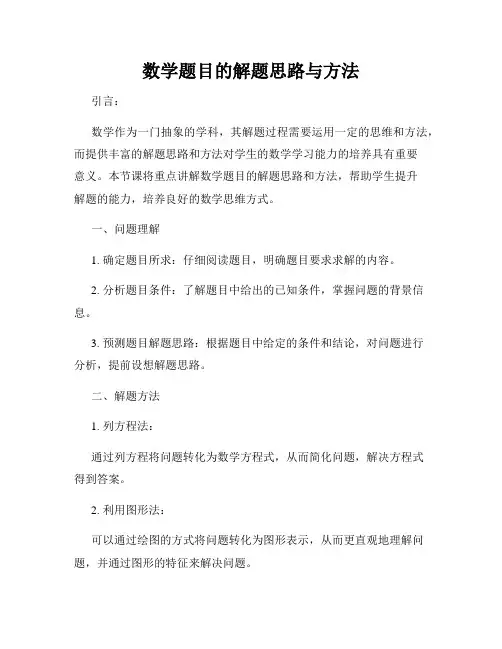 数学题目的解题思路与方法

引言：

数学作为一门抽象的学科，其解题过程需要运用一定的思维和方法，而提供丰富的解题思路和方法对学生的数学学习能力的培养具有重要意义。本节课将重点讲解数学题目的解题思路和方法，帮助学生提升解题的能力，培养良好的数学思维方式。

一、问题理解

1. 确定题目所求：仔细阅读题目，明确题目要求求解的内容。

2. 分析题目条件：了解题目中给出的已知条件，掌握问题的背景信息。

3. 预测题目解题思路：根据题目中给定的条件和结论，对问题进行分析，提前设想解题思路。

二、解题方法

1. 列方程法：

通过列方程将问题转化为数学方程式，从而简化问题，解决方程式得到答案。

2. 利用图形法：

可以通过绘图的方式将问题转化为图形表示，从而更直观地理解问题，并通过图形的特征来解决问题。